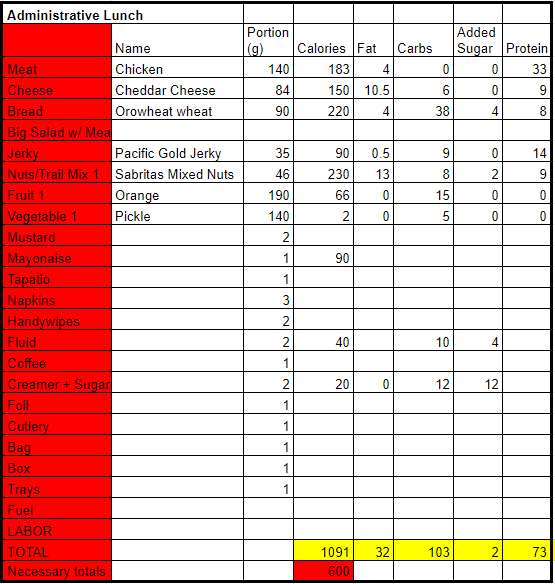 | Administrative Lunch | | | | | | | |
|---|---|---|---|---|---|---|---|
| | Name | Portion (g) | Calories | Fat | Carbs | Added Sugar | Protein |
| Meat | Chicken | 140 | 183 | 4 | 0 | 0 | 33 |
| Cheese | Cheddar Cheese | 84 | 150 | 10.5 | 6 | 0 | 9 |
| Bread | Orowheat wheat | 90 | 220 | 4 | 38 | 4 | 8 |
| Big Salad w/ Mea | | | | | | | |
| Jerky | Pacific Gold Jerky | 35 | 90 | 0.5 | 9 | 0 | 14 |
| Nuts/Trail Mix 1 | Sabritas Mixed Nuts | 46 | 230 | 13 | 8 | 2 | 9 |
| Fruit 1 | Orange | 190 | 66 | 0 | 15 | 0 | 0 |
| Vegetable 1 | Pickle | 140 | 2 | 0 | 5 | 0 | 0 |
| Mustard | | 2 | | | | | |
| Mayonaise | | 1 | 90 | | | | |
| Tapatio | | 1 | | | | | |
| Napkins | | 3 | | | | | |
| Handywipes | | 2 | | | | | |
| Fluid | | 2 | 40 | | 10 | 4 | |
| Coffee | | 1 | | | | | |
| Creamer + Sugar | | 2 | 20 | 0 | 12 | 12 | |
| Foil | | 1 | | | | | |
| Cutlery | | 1 | | | | | |
| Bag | | 1 | | | | | |
| Box | | 1 | | | | | |
| Trays | | 1 | | | | | |
| Fuel | | | | | | | |
| LABOR | | | | | | | |
| TOTAL | | | 1091 | 32 | 103 | 2 | 73 |
| Necessary totals | | | 600 | | | | |